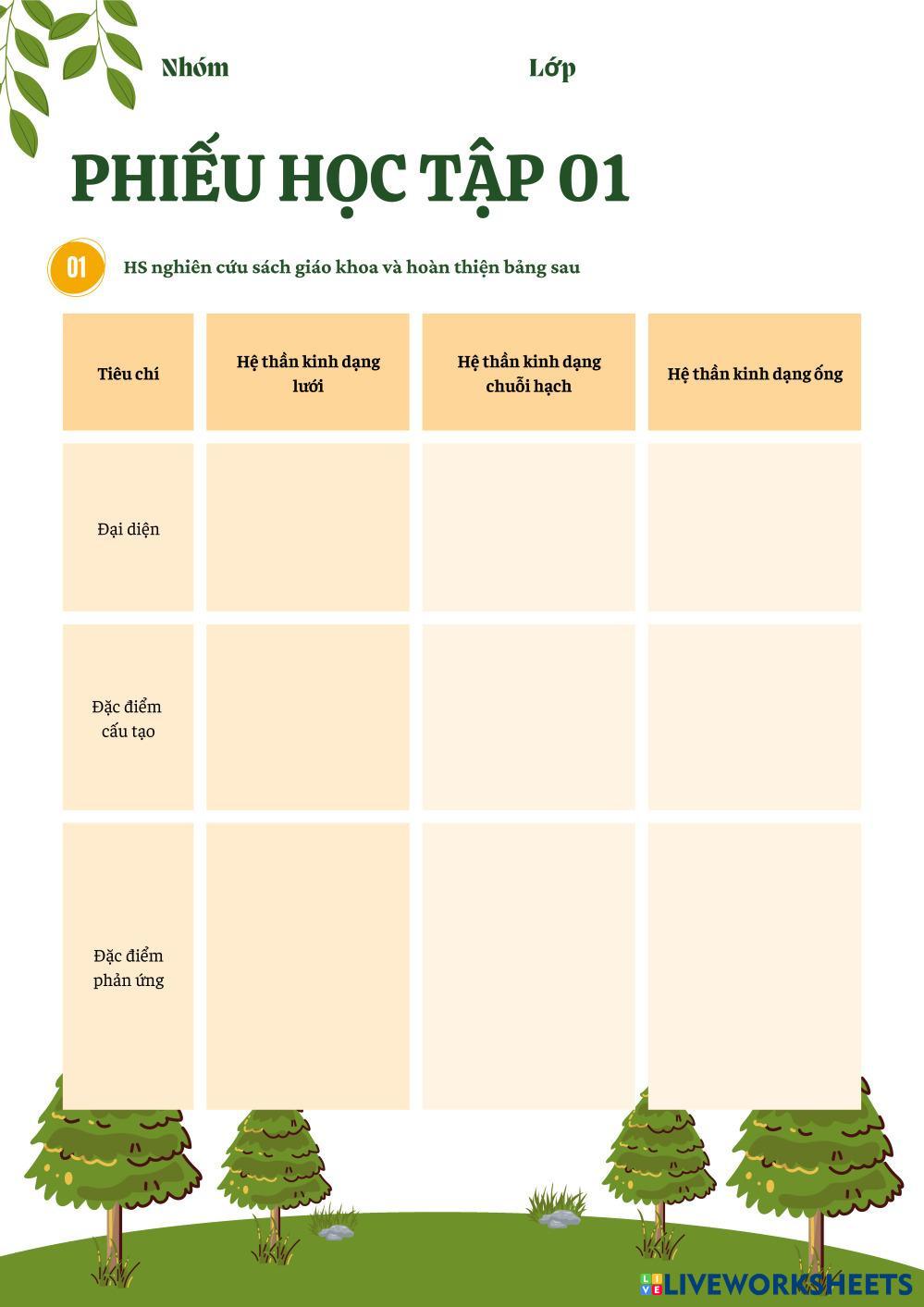 Nhóm Lớp

PHIẾU HỌC TẬP 01

01 HS nghiên cứu sách giáo khoa và hoàn thiện bảng sau

| Tiêu chí | Hệ thần kinh dạng lưới | Hệ thần kinh dạng chuỗi hạch | Hệ thần kinh dạng ống |
|---|---|---|---|
| Đại diện | | | |
| Đặc điểm cấu tạo | | | |
| Đặc điểm phản ứng | | | |

LIVEWORKSHEETS